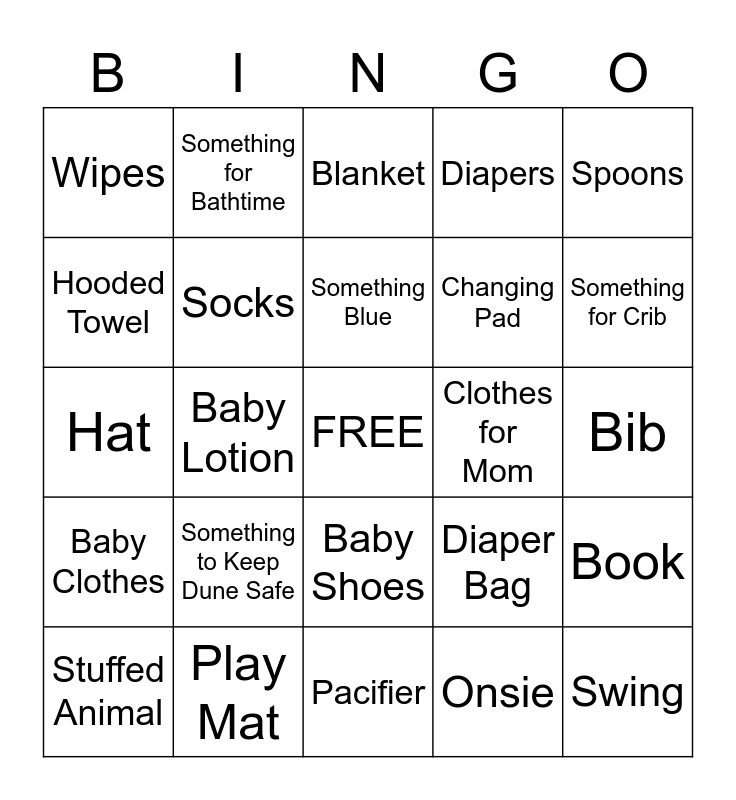 | B | I | N | G | O |
|---|---|---|---|---|
| Wipes | Something for Bathtime | Blanket | Diapers | Spoons |
| Hooded Towel | Socks | Something Blue | Changing Pad | Something for Crib |
| Hat | Baby Lotion | FREE | Clothes for Mom | Bib |
| Baby Clothes | Something to Keep Dune Safe | Baby Shoes | Diaper Bag | Book |
| Stuffed Animal | Play Mat | Pacifier | Onsie | Swing |